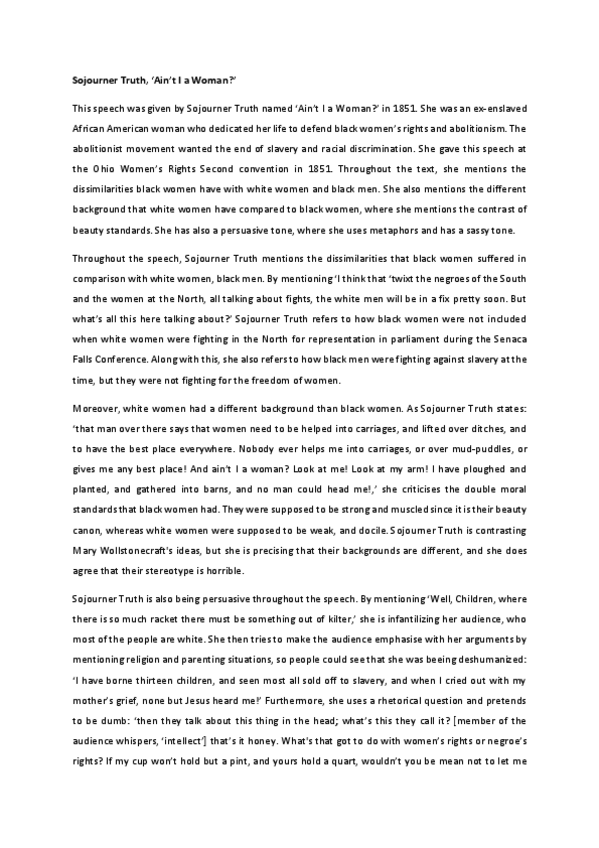 Sojourner Truth, 'Ain't I a Woman?'

This speech was given by Sojourner Truth named 'Ain't I a Woman?' in 1851. She was an ex-enslaved African American woman who dedicated her life to defend black women's rights and abolitionism. The abolitionist movement wanted the end of slavery and racial discrimination. She gave this speech at the Ohio Women's Rights Second convention in 1851. Throughout the text, she mentions the dissimilarities black women have with white women and black men. She also mentions the different background that white women have compared to black women, where she mentions the contrast of beauty standards. She has also a persuasive tone, where she uses metaphors and has a sassy tone.

Throughout the speech, Sojourner Truth mentions the dissimilarities that black women suffered in comparison with white women, black men. By mentioning 'I think that 'twixt the negroes of the South and the women at the North, all talking about fights, the white men will be in a fix pretty soon. But what's all this here talking about?' Sojourner Truth refers to how black women were not included when white women were fighting in the North for representation in parliament during the Senaca Falls Conference. Along with this, she also refers to how black men were fighting against slavery at the time, but they were not fighting for the freedom of women.

Moreover, white women had a different background than black women. As Sojourner Truth states: 'that man over there says that women need to be helped into carriages, and lifted over ditches, and to have the best place everywhere. Nobody ever helps me into carriages, or over mud-puddles, or gives me any best place! And ain't I a woman? Look at me! Look at my arm! I have ploughed and planted, and gathered into barns, and no man could head me!,' she criticises the double moral standards that black women had. They were supposed to be strong and muscled since it is their beauty canon, whereas white women were supposed to be weak, and docile. Sojourner Truth is contrasting Mary Wollstonecraft's ideas, but she is precising that their backgrounds are different, and she does agree that their stereotype is horrible.

Sojourner Truth is also being persuasive throughout the speech. By mentioning 'Well, Children, where there is so much racket there must be something out of kilter,' she is infantilizing her audience, who most of the people are white. She then tries to make the audience emphasise with her arguments by mentioning religion and parenting situations, so people could see that she was beeing deshumanized: 'I have borne thirteen children, and seen most all sold off to slavery, and when I cried out with my mother's grief, none but Jesus heard me!' Furthermore, she uses a rhetorical question and pretends to be dumb: 'then they talk about this thing in the head; what's this they call it? [member of the audience whispers, 'intellect'] that's it honey. What's that got to do with women's rights or negroe's rights? If my cup won't hold but a pint, and yours hold a quart, wouldn't you be mean not to let me